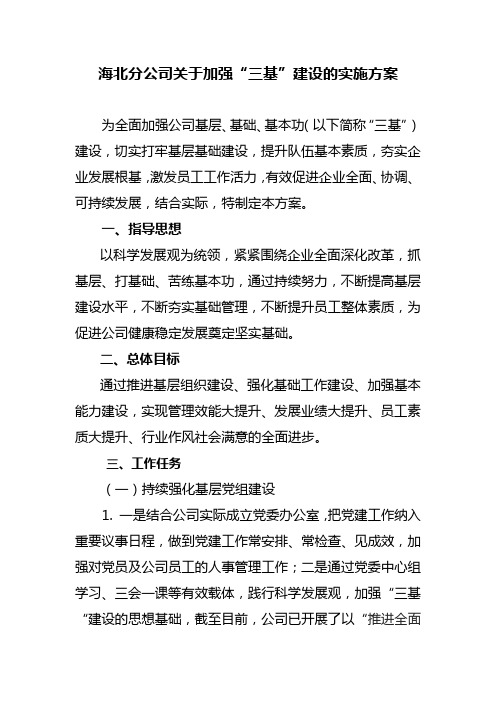 海北分公司关于加强“三基”建设的实施方案

为全面加强公司基层、基础、基本功(以下简称“三基”)建设，切实打牢基层基础建设，提升队伍基本素质，夯实企业发展根基，激发员工工作活力，有效促进企业全面、协调、可持续发展，结合实际，特制定本方案。

一、指导思想

以科学发展观为统领，紧紧围绕企业全面深化改革，抓基层、打基础、苦练基本功，通过持续努力，不断提高基层建设水平，不断夯实基础管理，不断提升员工整体素质，为促进公司健康稳定发展奠定坚实基础。

二、总体目标

通过推进基层组织建设、强化基础工作建设、加强基本能力建设，实现管理效能大提升、发展业绩大提升、员工素质大提升、行业作风社会满意的全面进步。

三、工作任务

（一）持续强化基层党组建设

1. 一是结合公司实际成立党委办公室，把党建工作纳入重要议事日程，做到党建工作常安排、常检查、见成效，加强对党员及公司员工的人事管理工作；二是通过党委中心组学习、三会一课等有效载体，践行科学发展观，加强“三基“建设的思想基础，截至目前，公司已开展了以“推进全面